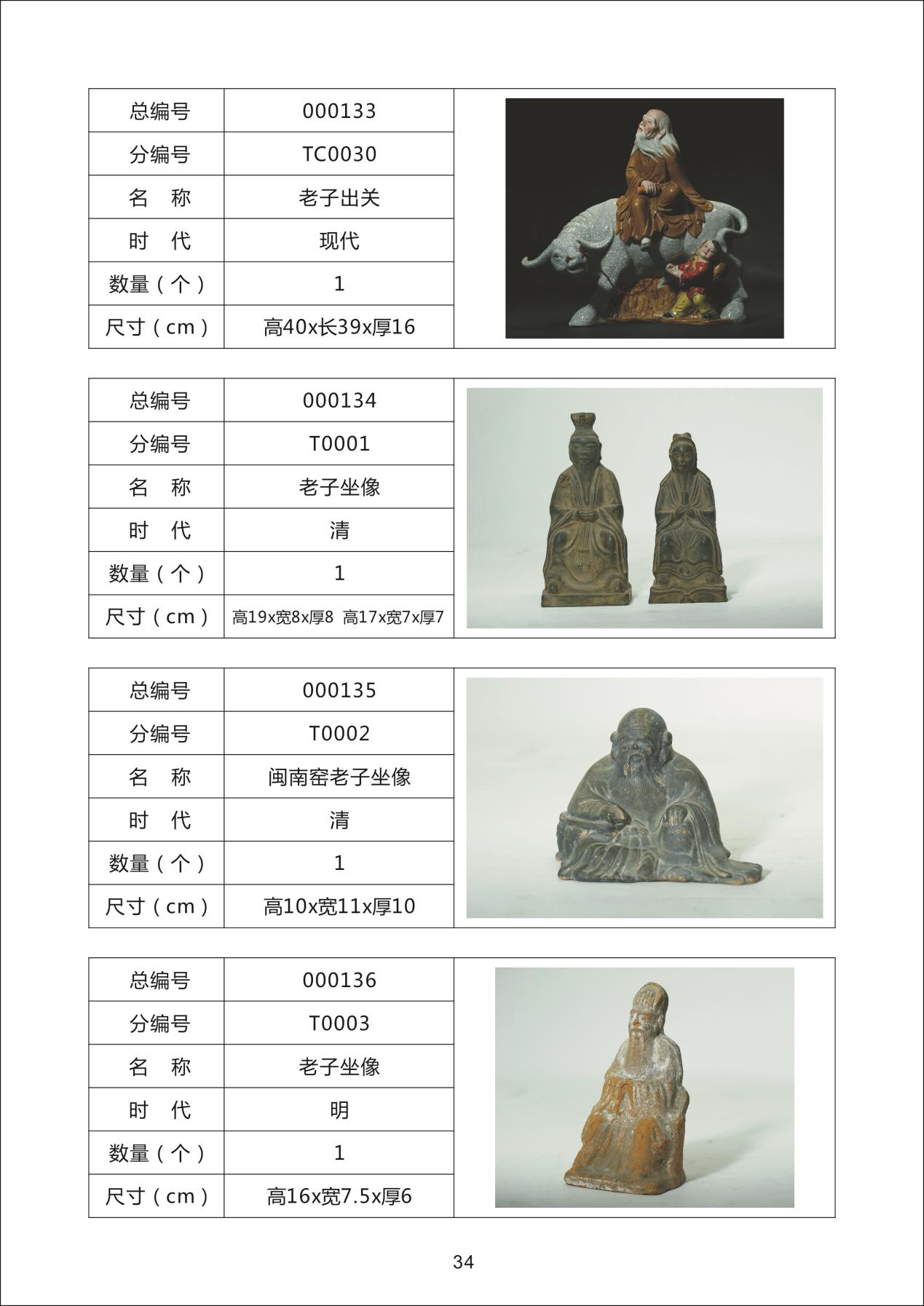 | 总编号 | 000133 |
|---|---|
| 分编号 | TC0030 |
| 名　称 | 老子出关 |
| 时　代 | 现代 |
| 数量（个） | 1 |
| 尺寸（cm） | 高40x长39x厚16 |

| 总编号 | 000134 |
|---|---|
| 分编号 | T0001 |
| 名　称 | 老子坐像 |
| 时　代 | 清 |
| 数量（个） | 1 |
| 尺寸（cm） | 高19x宽8x厚8  高17x宽7x厚7 |

| 总编号 | 000135 |
|---|---|
| 分编号 | T0002 |
| 名　称 | 闽南窑老子坐像 |
| 时　代 | 清 |
| 数量（个） | 1 |
| 尺寸（cm） | 高10x宽11x厚10 |

| 总编号 | 000136 |
|---|---|
| 分编号 | T0003 |
| 名　称 | 老子坐像 |
| 时　代 | 明 |
| 数量（个） | 1 |
| 尺寸（cm） | 高16x宽7.5x厚6 |

34